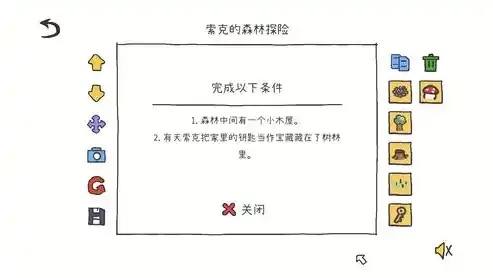 索克的森林探险

完成以下条件

1. 森林中间有一个小木屋。
2. 有天索克把家里的钥匙当作宝藏藏在了树林里。

关闭